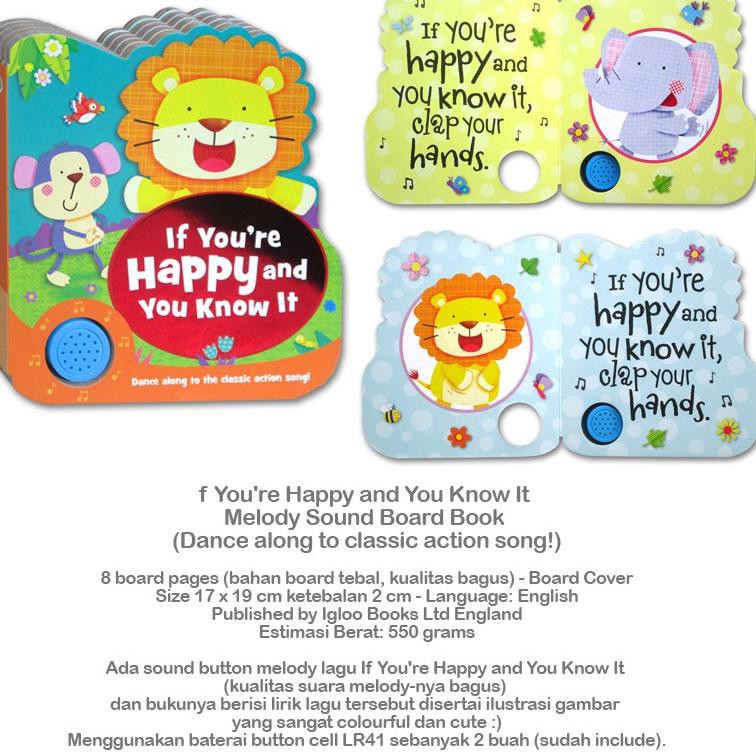 If You're Happy and You Know It

Dance along to the classic action song!

If you're happy and you know it, clap your hands.

If you're happy and you know it, clap your hands.

f You're Happy and You Know It
Melody Sound Board Book
(Dance along to classic action song!)

8 board pages (bahan board tebal, kualitas bagus) - Board Cover
Size 17 x 19 cm ketebalan 2 cm - Language: English
Published by Igloo Books Ltd England
Estimasi Berat: 550 grams

Ada sound button melody lagu If You're Happy and You Know It
(kualitas suara melody-nya bagus)
dan bukunya berisi lirik lagu tersebut disertai ilustrasi gambar
yang sangat colourful dan cute :)
Menggunakan baterai button cell LR41 sebanyak 2 buah (sudah include).